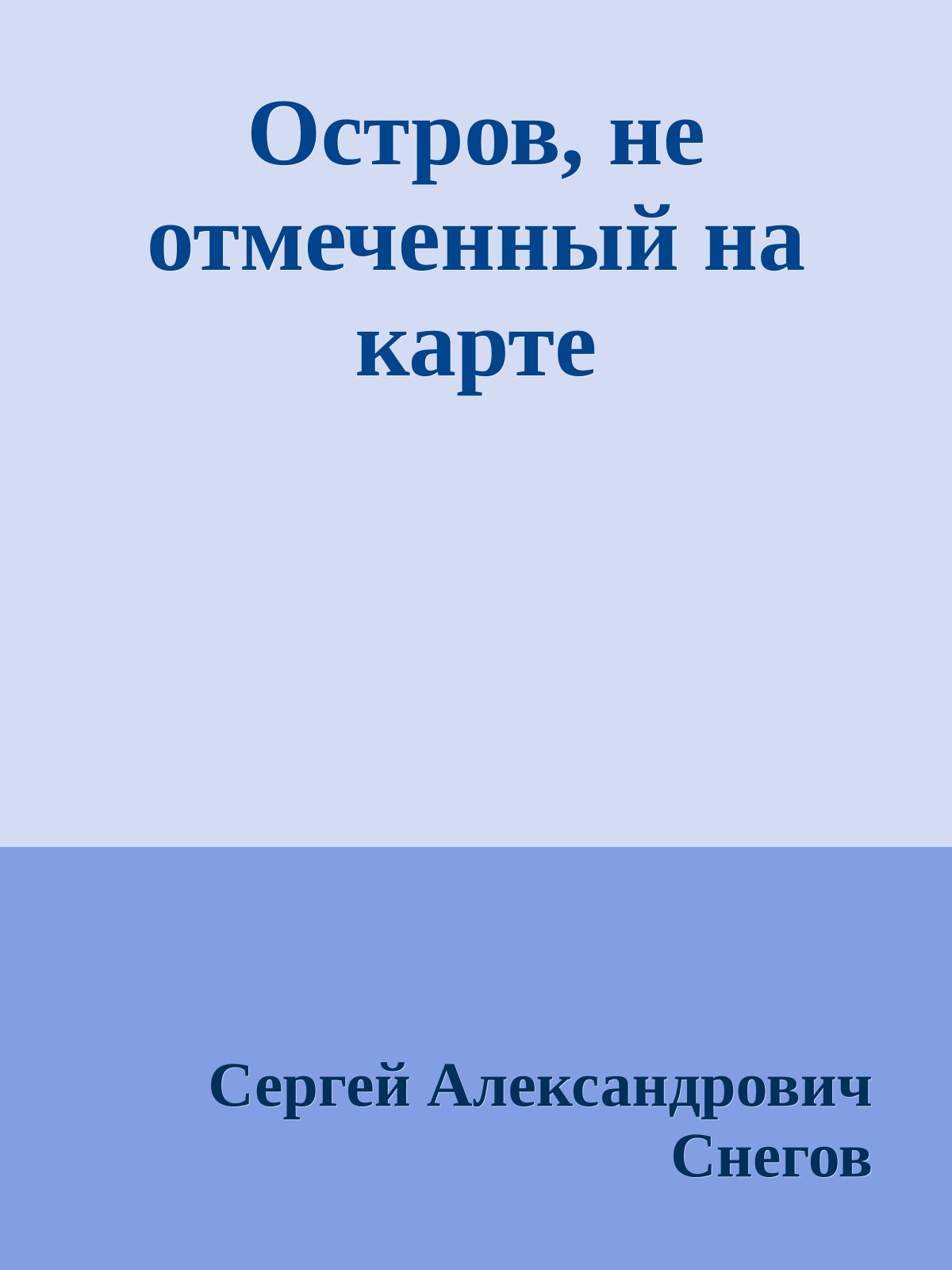 Остров, не отмеченный на карте

Сергей Александрович Снегов